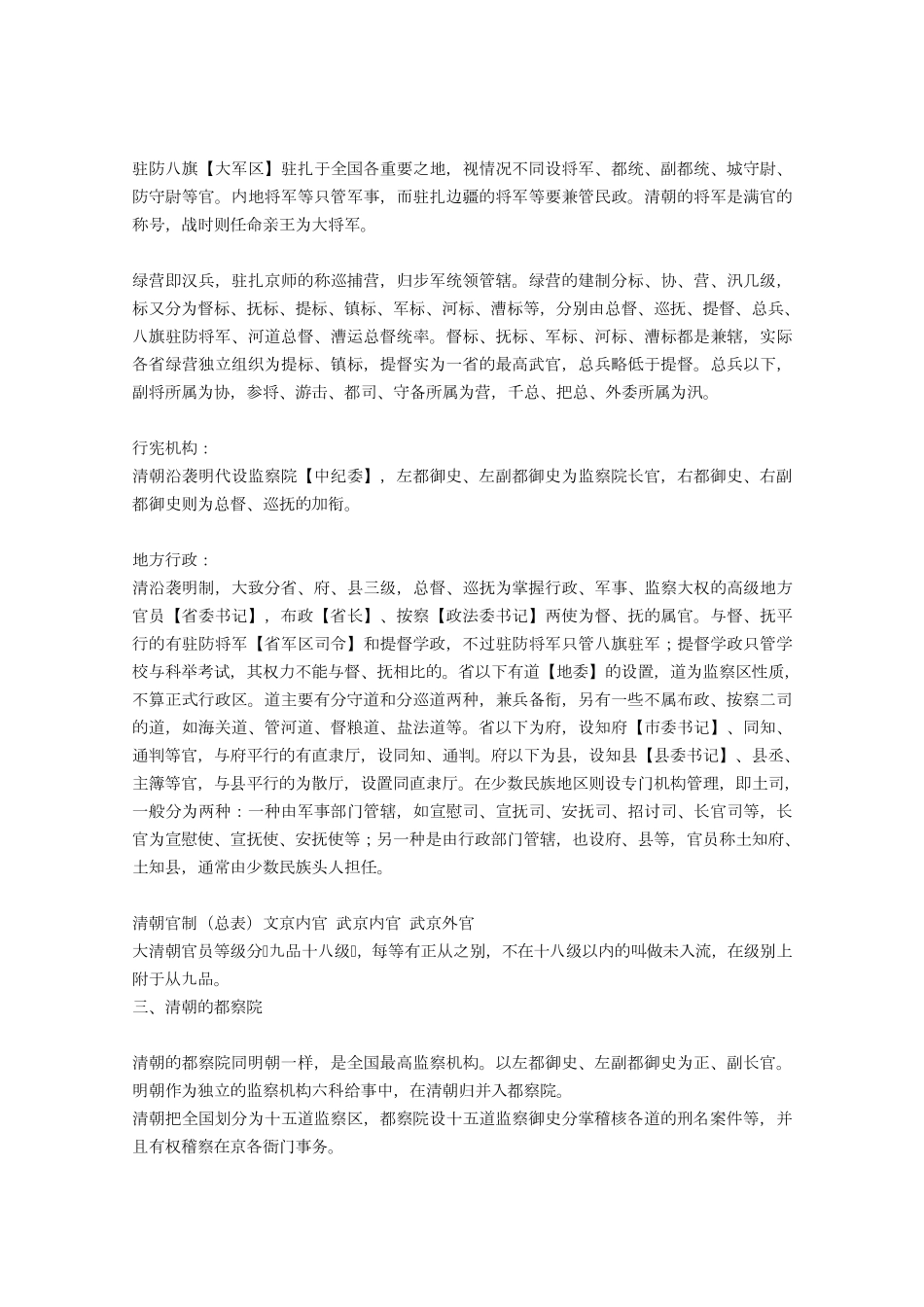 驻防八旗【大军区】驻扎于全国各重要之地，视情况不同设将军、都统、副都统、城守尉、防守尉等官。内地将军等只管军事，而驻扎边疆的将军等要兼管民政。清朝的将军是满官的称号，战时则任命亲王为大将军。

绿营即汉兵，驻扎京师的称巡捕营，归步军统领管辖。绿营的建制分标、协、营、汛几级，标又分为督标、抚标、提标、镇标、军标、河标、漕标等，分别由总督、巡抚、提督、总兵、八旗驻防将军、河道总督、漕运总督统率。督标、抚标、军标、河标、漕标都是兼辖，实际各省绿营独立组织为提标、镇标，提督实为一省的最高武官，总兵略低于提督。总兵以下，副将所属为协，参将、游击、都司、守备所属为营，千总、把总、外委所属为汛。

行宪机构：
清朝沿袭明代设监察院【中纪委】，左都御史、左副都御史为监察院长官，右都御史、右副都御史则为总督、巡抚的加衔。

地方行政：
清沿袭明制，大致分省、府、县三级，总督、巡抚为掌握行政、军事、监察大权的高级地方官员【省委书记】，布政【省长】、按察【政法委书记】两使为督、抚的属官。与督、抚平行的有驻防将军【省军区司令】和提督学政，不过驻防将军只管八旗驻军；提督学政只管学校与科举考试，其权力不能与督、抚相比的。省以下有道【地委】的设置，道为监察区性质，不算正式行政区。道主要有分守道和分巡道两种，兼兵备衔，另有一些不属布政、按察二司的道，如海关道、管河道、督粮道、盐法道等。省以下为府，设知府【市委书记】、同知、通判等官，与府平行的有直隶厅，设同知、通判。府以下为县，设知县【县委书记】、县丞、主簿等官，与县平行的为散厅，设置同直隶厅。在少数民族地区则设专门机构管理，即土司，一般分为两种：一种由军事部门管辖，如宣慰司、宣抚司、安抚司、招讨司、长官司等，长官为宣慰使、宣抚使、安抚使等；另一种是由行政部门管辖，也设府、县等，官员称土知府、土知县，通常由少数民族头人担任。

清朝官制（总表）文京内官 武京内官 武京外官
大清朝官员等级分九品十八级，每等有正从之别，不在十八级以内的叫做未入流，在级别上附于从九品。
三、清朝的都察院

清朝的都察院同明朝一样，是全国最高监察机构。以左都御史、左副都御史为正、副长官。明朝作为独立的监察机构六科给事中，在清朝归并入都察院。
清朝把全国划分为十五道监察区，都察院设十五道监察御史分掌稽核各道的刑名案件等，并且有权稽察在京各衙门事务。